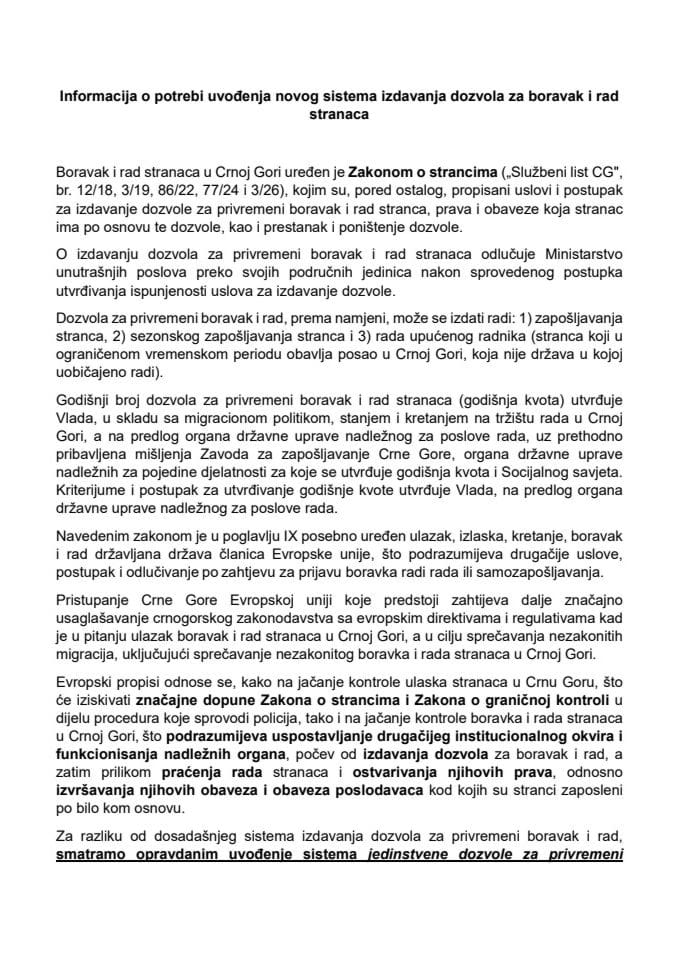 Informacija o potrebi uvođenja novog sistema izdavanja dozvola za boravak i rad stranaca

Boravak i rad stranaca u Crnoj Gori uređen je Zakonom o strancima („Službeni list CG", br. 12/18, 3/19, 86/22, 77/24 i 3/26), kojim su, pored ostalog, propisani uslovi i postupak za izdavanje dozvole za privremeni boravak i rad stranca, prava i obaveze koja stranac ima po osnovu te dozvole, kao i prestanak i poništenje dozvole.

O izdavanju dozvola za privremeni boravak i rad stranaca odlučuje Ministarstvo unutrašnjih poslova preko svojih područnih jedinica nakon sprovedenog postupka utvrđivanja ispunjenosti uslova za izdavanje dozvole.

Dozvola za privremeni boravak i rad, prema namjeni, može se izdati radi: 1) zapošljavanja stranca, 2) sezonskog zapošljavanja stranca i 3) rada upućenog radnika (stranca koji u ograničenom vremenskom periodu obavlja posao u Crnoj Gori, koja nije država u kojoj uobičajeno radi).

Godišnji broj dozvola za privremeni boravak i rad stranaca (godišnja kvota) utvrđuje Vlada, u skladu sa migracionom politikom, stanjem i kretanjem na tržištu rada u Crnoj Gori, a na predlog organa državne uprave nadležnog za poslove rada, uz prethodno pribavljena mišljenja Zavoda za zapošljavanje Crne Gore, organa državne uprave nadležnih za pojedine djelatnosti za koje se utvrđuje godišnja kvota i Socijalnog savjeta. Kriterijume i postupak za utvrđivanje godišnje kvote utvrđuje Vlada, na predlog organa državne uprave nadležnog za poslove rada.

Navedenim zakonom je u poglavlju IX posebno uređen ulazak, izlaska, kretanje, boravak i rad državljana država članica Evropske unije, što podrazumijeva drugačije uslove, postupak i odlučivanje po zahtjevu za prijavu boravka radi rada ili samozapošljavanja.

Pristupanje Crne Gore Evropskoj uniji koje predstoji zahtijeva dalje značajno usaglašavanje crnogorskog zakonodavstva sa evropskim direktivama i regulativama kad je u pitanju ulazak boravak i rad stranaca u Crnoj Gori, a u cilju sprečavanja nezakonitih migracija, uključujući sprečavanje nezakonitog boravka i rada stranaca u Crnoj Gori.

Evropski propisi odnose se, kako na jačanje kontrole ulaska stranaca u Crnu Goru, što će iziskivati značajne dopune Zakona o strancima i Zakona o graničnoj kontroli u dijelu procedura koje sprovodi policija, tako i na jačanje kontrole boravka i rada stranaca u Crnoj Gori, što podrazumijeva uspostavljanje drugačijeg institucionalnog okvira i funkcionisanja nadležnih organa, počev od izdavanja dozvola za boravak i rad, a zatim prilikom praćenja rada stranaca i ostvarivanja njihovih prava, odnosno izvršavanja njihovih obaveza i obaveza poslodavaca kod kojih su stranci zaposleni po bilo kom osnovu.

Za razliku od dosadašnjeg sistema izdavanja dozvola za privremeni boravak i rad, smatramo opravdanim uvođenje sistema jedinstvene dozvole za privremeni